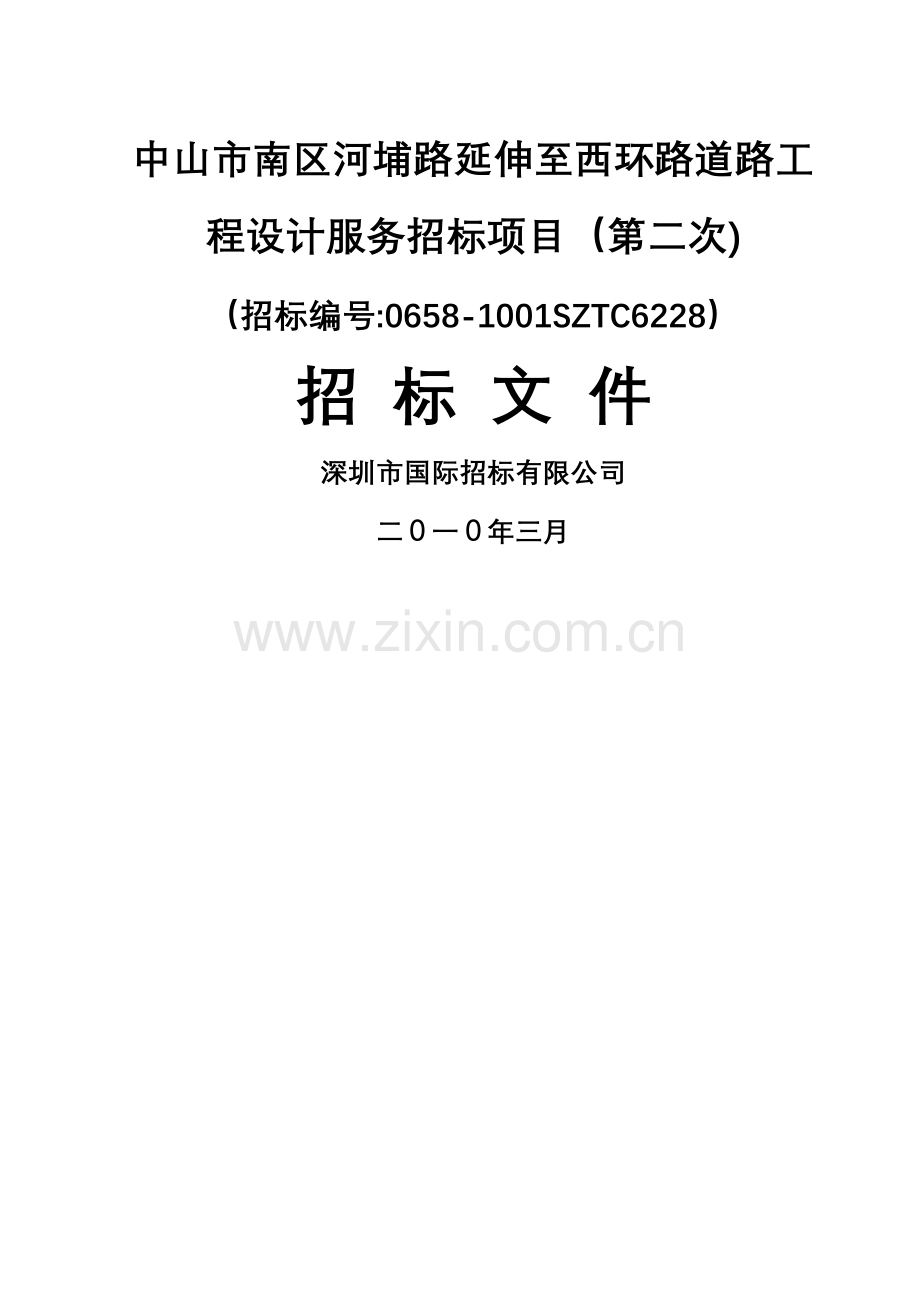 中山市南区河埔路延伸至西环路道路工程设计服务招标项目（第二次)

（招标编号:0658-1001SZTC6228）

招 标 文 件

深圳市国际招标有限公司

二０一０年三月

www.zixin.com.cn